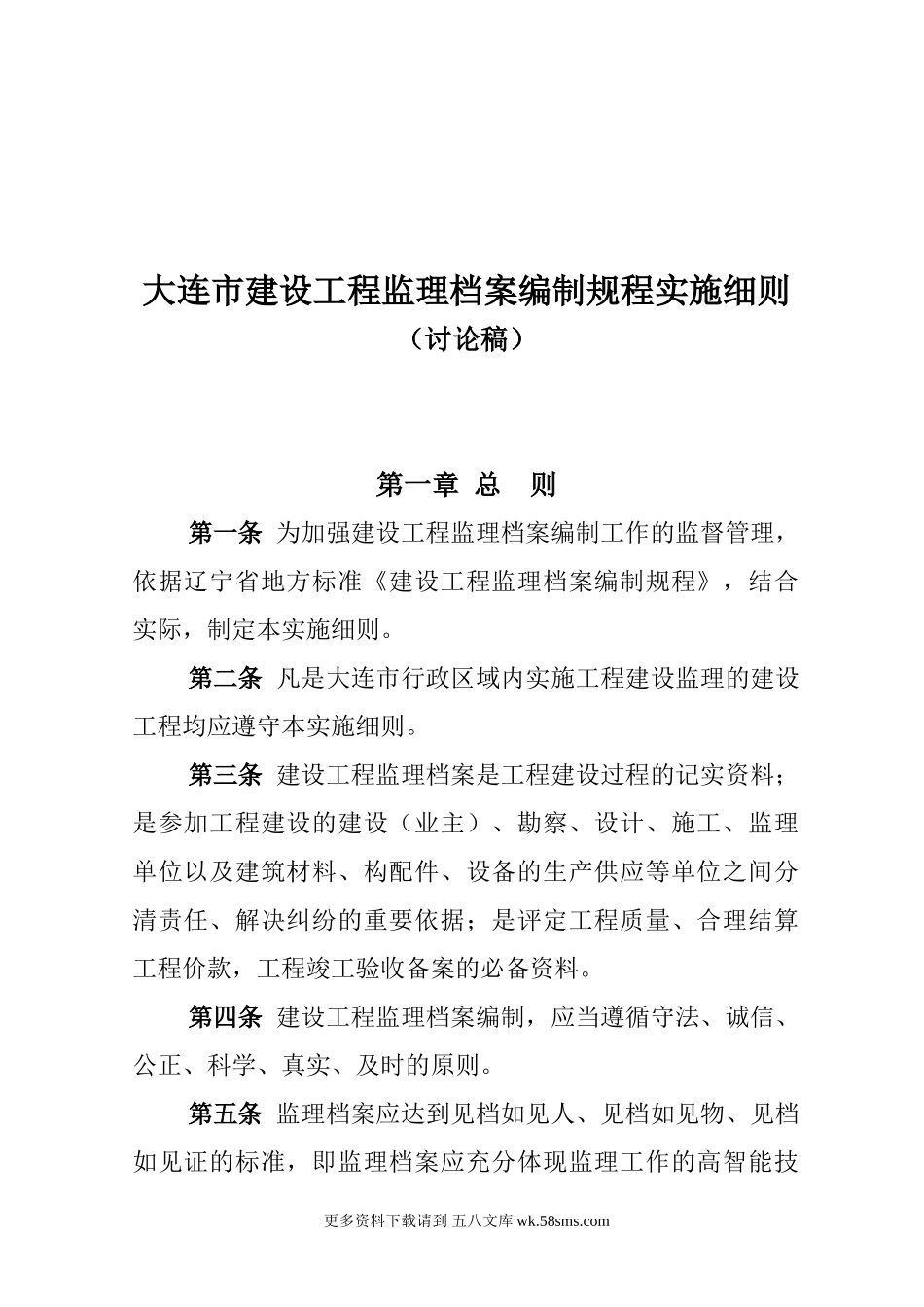 大连市建设工程监理档案编制规程实施细则
（讨论稿）

第一章 总 则

第一条 为加强建设工程监理档案编制工作的监督管理，依据辽宁省地方标准《建设工程监理档案编制规程》，结合实际，制定本实施细则。

第二条 凡是大连市行政区域内实施工程建设监理的建设工程均应遵守本实施细则。

第三条 建设工程监理档案是工程建设过程的记实资料；是参加工程建设的建设（业主）、勘察、设计、施工、监理单位以及建筑材料、构配件、设备的生产供应等单位之间分清责任、解决纠纷的重要依据；是评定工程质量、合理结算工程价款，工程竣工验收备案的必备资料。

第四条 建设工程监理档案编制，应当遵循守法、诚信、公正、科学、真实、及时的原则。

第五条 监理档案应达到见档如见人、见档如见物、见档如见证的标准，即监理档案应充分体现监理工作的高智能技

更多资料下载请到 五八文库 wk.58sms.com